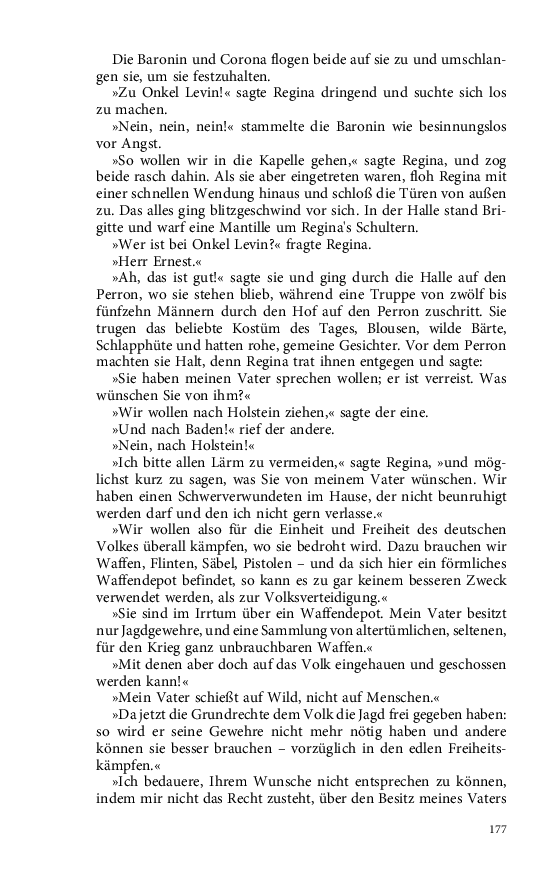 Die Baronin und Corona flogen beide auf sie zu und umschlangen sie, um sie festzuhalten.

»Zu Onkel Levin!« sagte Regina dringend und suchte sich los zu machen.

»Nein, nein, nein!« stammelte die Baronin wie besinnungslos vor Angst.

»So wollen wir in die Kapelle gehen,« sagte Regina, und zog beide rasch dahin. Als sie aber eingetreten waren, floh Regina mit einer schnellen Wendung hinaus und schloß die Türen von außen zu. Das alles ging blitzgeschwind vor sich. In der Halle stand Brigitte und warf eine Mantille um Regina's Schultern.

»Wer ist bei Onkel Levin?« fragte Regina.

»Herr Ernest.«

»Ah, das ist gut!« sagte sie und ging durch die Halle auf den Perron, wo sie stehen blieb, während eine Truppe von zwölf bis fünfzehn Männern durch den Hof auf den Perron zuschritt. Sie trugen das beliebte Kostüm des Tages, Blousen, wilde Bärte, Schlapphüte und hatten rohe, gemeine Gesichter. Vor dem Perron machten sie Halt, denn Regina trat ihnen entgegen und sagte:

»Sie haben meinen Vater sprechen wollen; er ist verreist. Was wünschen Sie von ihm?«

»Wir wollen nach Holstein ziehen,« sagte der eine.

»Und nach Baden!« rief der andere.

»Nein, nach Holstein!«

»Ich bitte allen Lärm zu vermeiden,« sagte Regina, »und möglichst kurz zu sagen, was Sie von meinem Vater wünschen. Wir haben einen Schwerverwundeten im Hause, der nicht beunruhigt werden darf und den ich nicht gern verlasse.«

»Wir wollen also für die Einheit und Freiheit des deutschen Volkes überall kämpfen, wo sie bedroht wird. Dazu brauchen wir Waffen, Flinten, Säbel, Pistolen – und da sich hier ein förmliches Waffendepot befindet, so kann es zu gar keinem besseren Zweck verwendet werden, als zur Volksverteidigung.«

»Sie sind im Irrtum über ein Waffendepot. Mein Vater besitzt nur Jagdgewehre, und eine Sammlung von altertümlichen, seltenen, für den Krieg ganz unbrauchbaren Waffen.«

»Mit denen aber doch auf das Volk eingehauen und geschossen werden kann!«

»Mein Vater schießt auf Wild, nicht auf Menschen.«

»Da jetzt die Grundrechte dem Volk die Jagd frei gegeben haben: so wird er seine Gewehre nicht mehr nötig haben und andere können sie besser brauchen – vorzüglich in den edlen Freiheitskämpfen.«

»Ich bedauere, Ihrem Wunsche nicht entsprechen zu können, indem mir nicht das Recht zusteht, über den Besitz meines Vaters

177